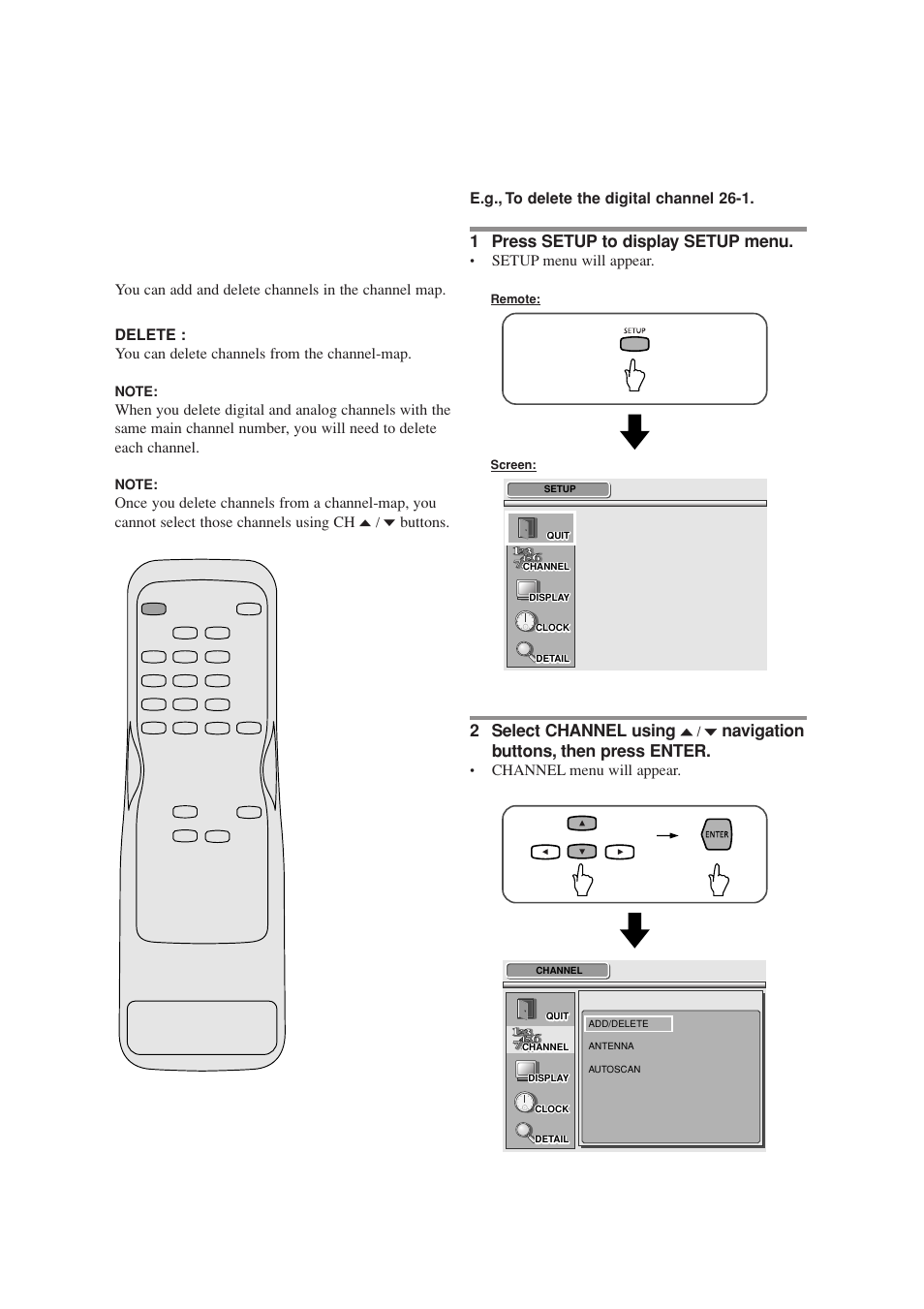 You can add and delete channels in the channel map.

DELETE :
You can delete channels from the channel-map.

NOTE:
When you delete digital and analog channels with the same main channel number, you will need to delete each channel.

NOTE:
Once you delete channels from a channel-map, you cannot select those channels using CH ▲ / ▼ buttons.

E.g., To delete the digital channel 26-1.

1 Press SETUP to display SETUP menu.
• SETUP menu will appear.

Remote:

SETUP

Screen:

SETUP

QUIT
CHANNEL
DISPLAY
CLOCK
DETAIL

2 Select CHANNEL using ▲ / ▼ navigation buttons, then press ENTER.
• CHANNEL menu will appear.

ENTER

CHANNEL

QUIT
CHANNEL
DISPLAY
CLOCK
DETAIL

ADD/DELETE
ANTENNA
AUTOSCAN